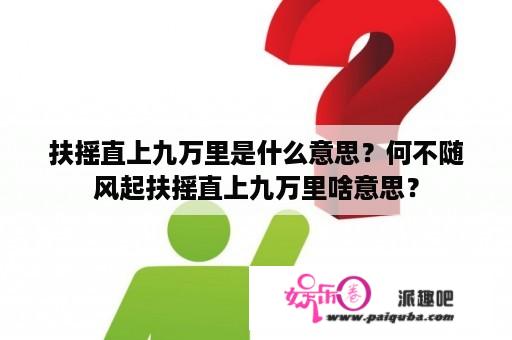 扶摇直上九万里是什么意思？何不随风起扶摇直上九万里啥意思？

娱乐圈 派趣吧
www.paiquba.com